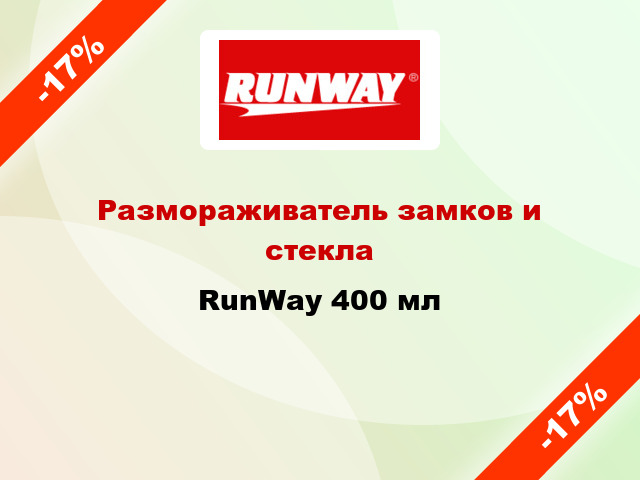 -17%

RUNWAY®

Размораживатель замков и стекла

RunWay 400 мл

-17%